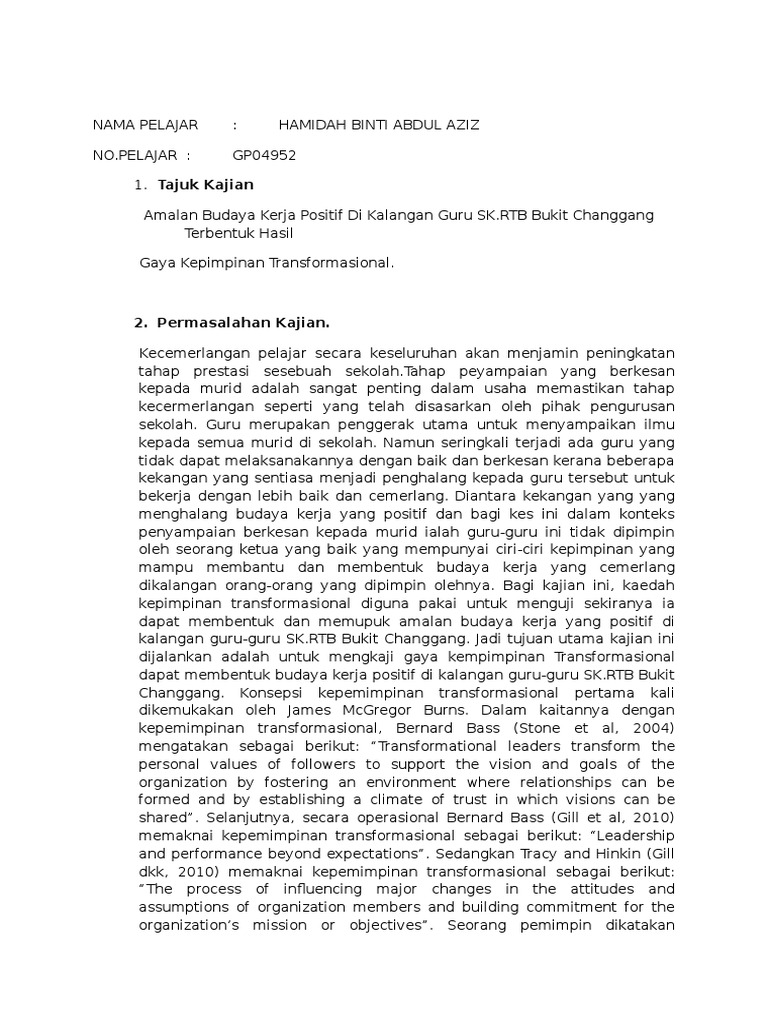 NAMA PELAJAR : HAMIDAH BINTI ABDUL AZIZ

NO.PELAJAR : GP04952

1. Tajuk Kajian

Amalan Budaya Kerja Positif Di Kalangan Guru SK.RTB Bukit Changgang Terbentuk Hasil

Gaya Kepimpinan Transformasional.

2. Permasalahan Kajian.

Kecemerlangan pelajar secara keseluruhan akan menjamin peningkatan tahap prestasi sesebuah sekolah.Tahap peyampaian yang berkesan kepada murid adalah sangat penting dalam usaha memastikan tahap kecermerlangan seperti yang telah disasarkan oleh pihak pengurusan sekolah. Guru merupakan penggerak utama untuk menyampaikan ilmu kepada semua murid di sekolah. Namun seringkali terjadi ada guru yang tidak dapat melaksanakannya dengan baik dan berkesan kerana beberapa kekangan yang sentiasa menjadi penghalang kepada guru tersebut untuk bekerja dengan lebih baik dan cemerlang. Diantara kekangan yang yang menghalang budaya kerja yang positif dan bagi kes ini dalam konteks penyampaian berkesan kepada murid ialah guru-guru ini tidak dipimpin oleh seorang ketua yang baik yang mempunyai ciri-ciri kepimpinan yang mampu membantu dan membentuk budaya kerja yang cemerlang dikalangan orang-orang yang dipimpin olehnya. Bagi kajian ini, kaedah kepimpinan transformasional diguna pakai untuk menguji sekiranya ia dapat membentuk dan memupuk amalan budaya kerja yang positif di kalangan guru-guru SK.RTB Bukit Changgang. Jadi tujuan utama kajian ini dijalankan adalah untuk mengkaji gaya kempimpinan Transformasional dapat membentuk budaya kerja positif di kalangan guru-guru SK.RTB Bukit Changgang. Konsepsi kepemimpinan transformasional pertama kali dikemukakan oleh James McGregor Burns. Dalam kaitannya dengan kepemimpinan transformasional, Bernard Bass (Stone et al, 2004) mengatakan sebagai berikut: “Transformational leaders transform the personal values of followers to support the vision and goals of the organization by fostering an environment where relationships can be formed and by establishing a climate of trust in which visions can be shared”. Selanjutnya, secara operasional Bernard Bass (Gill et al, 2010) memaknai kepemimpinan transformasional sebagai berikut: “Leadership and performance beyond expectations”. Sedangkan Tracy and Hinkin (Gill dkk, 2010) memaknai kepemimpinan transformasional sebagai berikut: “The process of influencing major changes in the attitudes and assumptions of organization members and building commitment for the organization’s mission or objectives”. Seorang pemimpin dikatakan